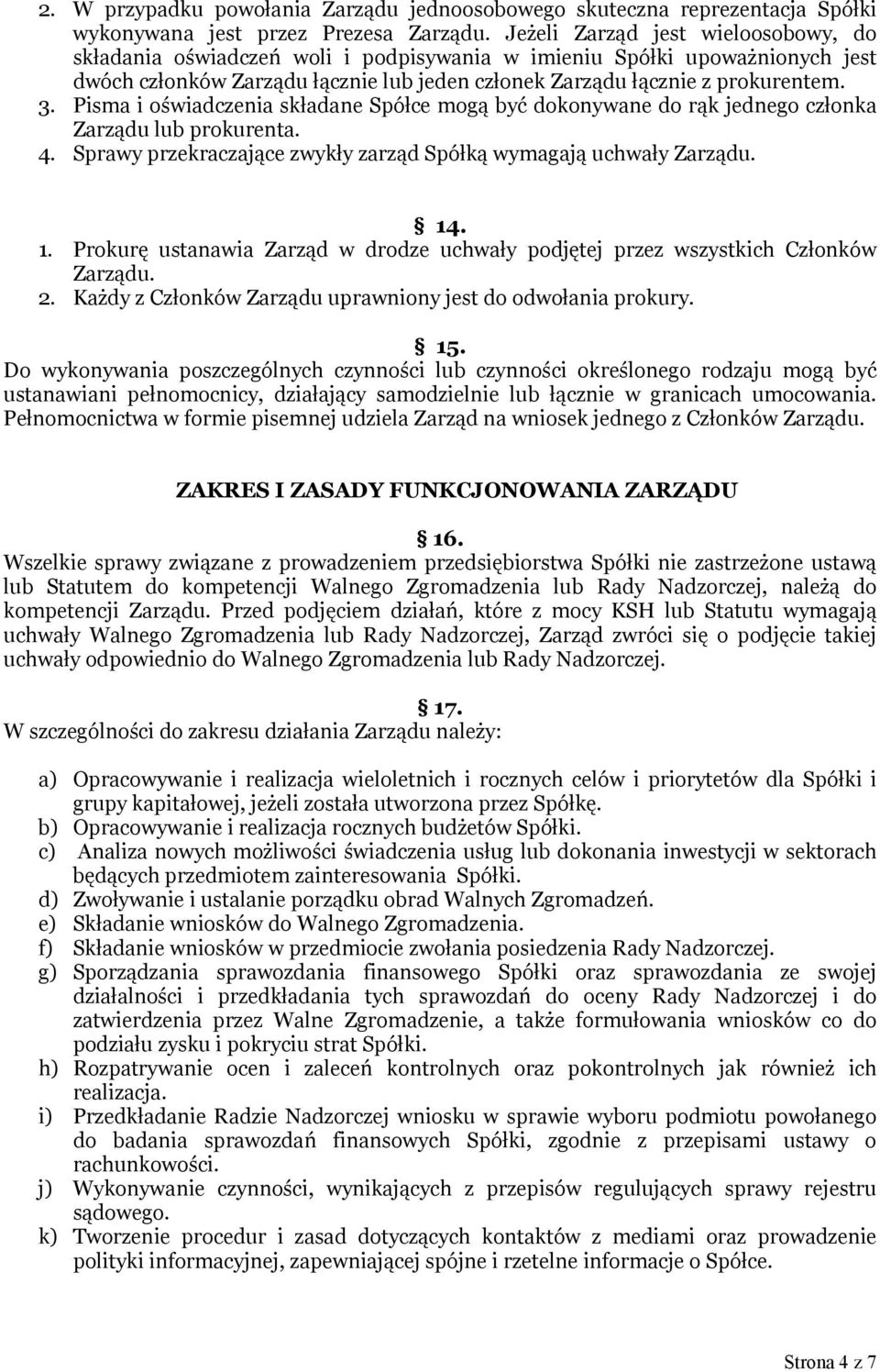 2. W przypadku powołania Zarządu jednoosobowego skuteczna reprezentacja Spółki wykonywana jest przez Prezesa Zarządu. Jeżeli Zarząd jest wieloosobowy, do składania oświadczeń woli i podpisywania w imieniu Spółki upoważnionych jest dwóch członków Zarządu łącznie lub jeden członek Zarządu łącznie z prokurentem.
3. Pisma i oświadczenia składane Spółce mogą być dokonywane do rąk jednego członka Zarządu lub prokurenta.
4. Sprawy przekraczające zwykły zarząd Spółką wymagają uchwały Zarządu.

§ 14.
1. Prokurę ustanawia Zarząd w drodze uchwały podjętej przez wszystkich Członków Zarządu.
2. Każdy z Członków Zarządu uprawniony jest do odwołania prokury.

§ 15.
Do wykonywania poszczególnych czynności lub czynności określonego rodzaju mogą być ustanawiani pełnomocnicy, działający samodzielnie lub łącznie w granicach umocowania. Pełnomocnictwa w formie pisemnej udziela Zarząd na wniosek jednego z Członków Zarządu.

ZAKRES I ZASADY FUNKCJONOWANIA ZARZĄDU

§ 16.
Wszelkie sprawy związane z prowadzeniem przedsiębiorstwa Spółki nie zastrzeżone ustawą lub Statutem do kompetencji Walnego Zgromadzenia lub Rady Nadzorczej, należą do kompetencji Zarządu. Przed podjęciem działań, które z mocy KSH lub Statutu wymagają uchwały Walnego Zgromadzenia lub Rady Nadzorczej, Zarząd zwróci się o podjęcie takiej uchwały odpowiednio do Walnego Zgromadzenia lub Rady Nadzorczej.

§ 17.
W szczególności do zakresu działania Zarządu należy:

a) Opracowywanie i realizacja wieloletnich i rocznych celów i priorytetów dla Spółki i grupy kapitałowej, jeżeli została utworzona przez Spółkę.
b) Opracowywanie i realizacja rocznych budżetów Spółki.
c) Analiza nowych możliwości świadczenia usług lub dokonania inwestycji w sektorach będących przedmiotem zainteresowania Spółki.
d) Zwoływanie i ustalanie porządku obrad Walnych Zgromadzeń.
e) Składanie wniosków do Walnego Zgromadzenia.
f) Składanie wniosków w przedmiocie zwołania posiedzenia Rady Nadzorczej.
g) Sporządzania sprawozdania finansowego Spółki oraz sprawozdania ze swojej działalności i przedkładania tych sprawozdań do oceny Rady Nadzorczej i do zatwierdzenia przez Walne Zgromadzenie, a także formułowania wniosków co do podziału zysku i pokryciu strat Spółki.
h) Rozpatrywanie ocen i zaleceń kontrolnych oraz pokontrolnych jak również ich realizacja.
i) Przedkładanie Radzie Nadzorczej wniosku w sprawie wyboru podmiotu powołanego do badania sprawozdań finansowych Spółki, zgodnie z przepisami ustawy o rachunkowości.
j) Wykonywanie czynności, wynikających z przepisów regulujących sprawy rejestru sądowego.
k) Tworzenie procedur i zasad dotyczących kontaktów z mediami oraz prowadzenie polityki informacyjnej, zapewniającej spójne i rzetelne informacje o Spółce.

Strona 4 z 7